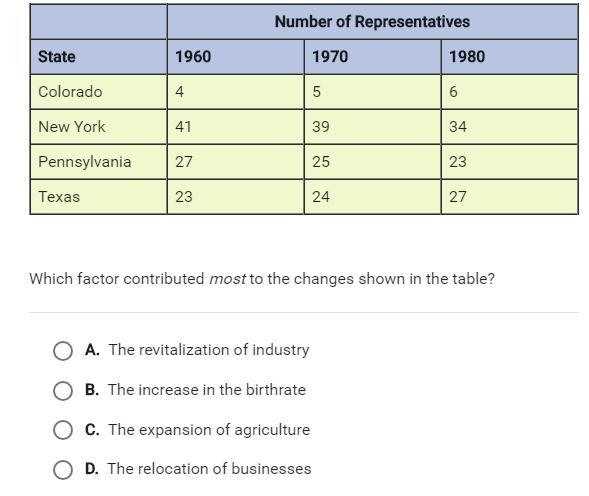 | | Number of Representatives | | |
|---|---|---|---|
| State | 1960 | 1970 | 1980 |
| Colorado | 4 | 5 | 6 |
| New York | 41 | 39 | 34 |
| Pennsylvania | 27 | 25 | 23 |
| Texas | 23 | 24 | 27 |

Which factor contributed most to the changes shown in the table?

A. The revitalization of industry

B. The increase in the birthrate

C. The expansion of agriculture

D. The relocation of businesses